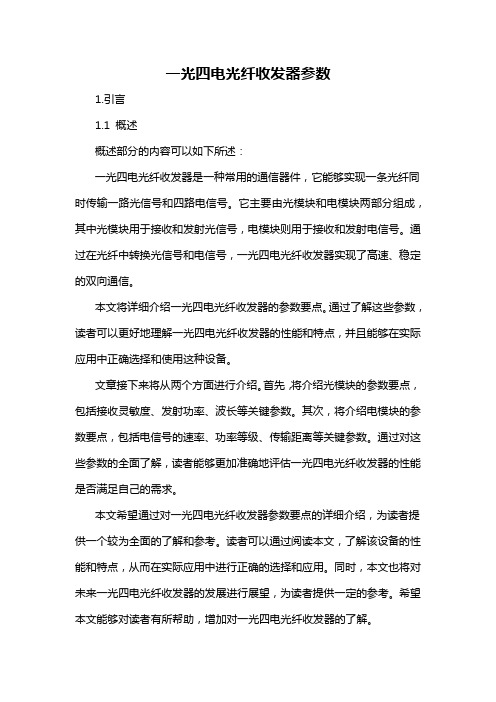 一光四电光纤收发器参数

1.引言

1.1 概述

概述部分的内容可以如下所述：

一光四电光纤收发器是一种常用的通信器件，它能够实现一条光纤同时传输一路光信号和四路电信号。它主要由光模块和电模块两部分组成，其中光模块用于接收和发射光信号，电模块则用于接收和发射电信号。通过在光纤中转换光信号和电信号，一光四电光纤收发器实现了高速、稳定的双向通信。

本文将详细介绍一光四电光纤收发器的参数要点。通过了解这些参数，读者可以更好地理解一光四电光纤收发器的性能和特点，并且能够在实际应用中正确选择和使用这种设备。

文章接下来将从两个方面进行介绍。首先，将介绍光模块的参数要点，包括接收灵敏度、发射功率、波长等关键参数。其次，将介绍电模块的参数要点，包括电信号的速率、功率等级、传输距离等关键参数。通过对这些参数的全面了解，读者能够更加准确地评估一光四电光纤收发器的性能是否满足自己的需求。

本文希望通过对一光四电光纤收发器参数要点的详细介绍，为读者提供一个较为全面的了解和参考。读者可以通过阅读本文，了解该设备的性能和特点，从而在实际应用中进行正确的选择和应用。同时，本文也将对未来一光四电光纤收发器的发展进行展望，为读者提供一定的参考。希望本文能够对读者有所帮助，增加对一光四电光纤收发器的了解。